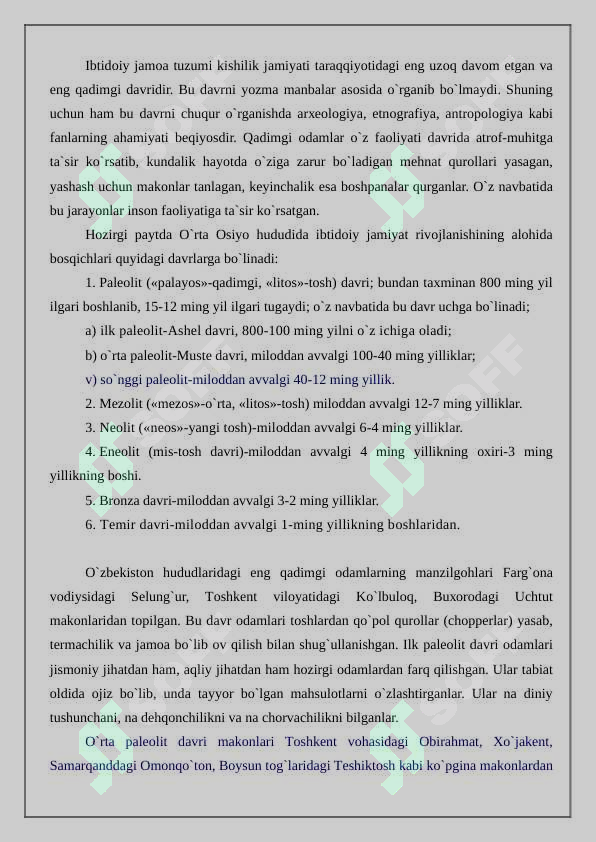 Ibtidoiy jamoa tuzumi kishilik jamiyati taraqqiyotidagi eng uzoq davom etgan va eng qadimgi davridir. Bu davrni yozma manbalar asosida o`rganib bo`lmaydi. Shuning uchun ham bu davrni chuqur o`rganishda arxeologiya, etnografiya, antropologiya kabi fanlarning ahamiyati beqiyosdir. Qadimgi odamlar o`z faoliyati davrida atrof-muhitga ta`sir ko`rsatib, kundalik hayotda o`ziga zarur bo`ladigan mehnat qurollari yasagan, yashash uchun makonlar tanlagan, keyinchalik esa boshpanalar qurganlar. O`z navbatida bu jarayonlar inson faoliyatiga ta`sir ko`rsatgan.

Hozirgi paytda O`rta Osiyo hududida ibtidoiy jamiyat rivojlanishining alohida bosqichlari quyidagi davrlarga bo`linadi:

1. Paleolit («palayos»-qadimgi, «litos»-tosh) davri; bundan taxminan 800 ming yil ilgari boshlanib, 15-12 ming yil ilgari tugaydi; o`z navbatida bu davr uchga bo`linadi;

a) ilk paleolit-Ashel davri, 800-100 ming yilni o`z ichiga oladi;

b) o`rta paleolit-Muste davri, miloddan avvalgi 100-40 ming yilliklar;

v) so`nggi paleolit-miloddan avvalgi 40-12 ming yillik.

2. Mezolit («mezos»-o`rta, «litos»-tosh) miloddan avvalgi 12-7 ming yilliklar.

3. Neolit («neos»-yangi tosh)-miloddan avvalgi 6-4 ming yilliklar.

4. Eneolit (mis-tosh davri)-miloddan avvalgi 4 ming yillikning oxiri-3 ming yillikning boshi.

5. Bronza davri-miloddan avvalgi 3-2 ming yilliklar.

6. Temir davri-miloddan avvalgi 1-ming yillikning boshlaridan.

O`zbekiston hududlaridagi eng qadimgi odamlarning manzilgohlari Farg`ona vodiysidagi Selung`ur, Toshkent viloyatidagi Ko`lbuloq, Buxorodagi Uchtut makonlaridan topilgan. Bu davr odamlari toshlardan qo`pol qurollar (chopperlar) yasab, termachilik va jamoa bo`lib ov qilish bilan shug`ullanishgan. Ilk paleolit davri odamlari jismoniy jihatdan ham, aqliy jihatdan ham hozirgi odamlardan farq qilishgan. Ular tabiat oldida ojiz bo`lib, unda tayyor bo`lgan mahsulotlarni o`zlashtirganlar. Ular na diniy tushunchani, na dehqonchilikni va na chorvachilikni bilganlar.

O`rta paleolit davri makonlari Toshkent vohasidagi Obirahmat, Xo`jakent, Samarqanddagi Omonqo`ton, Boysun tog`laridagi Teshiktosh kabi ko`pgina makonlardan